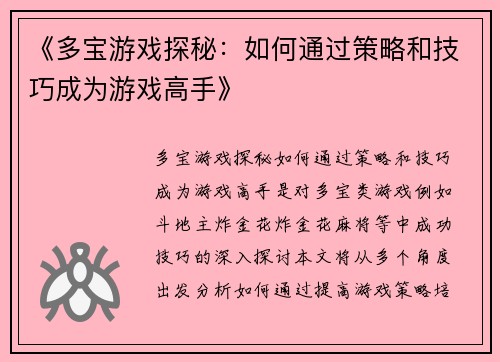 《多宝游戏探秘：如何通过策略和技巧成为游戏高手》

多宝游戏探秘如何通过策略和技巧成为游戏高手是对多宝类游戏例如斗地主炸金花炸金花麻将等中成功技巧的深入探讨本文将从多个角度出发分析如何通过提高游戏策略培